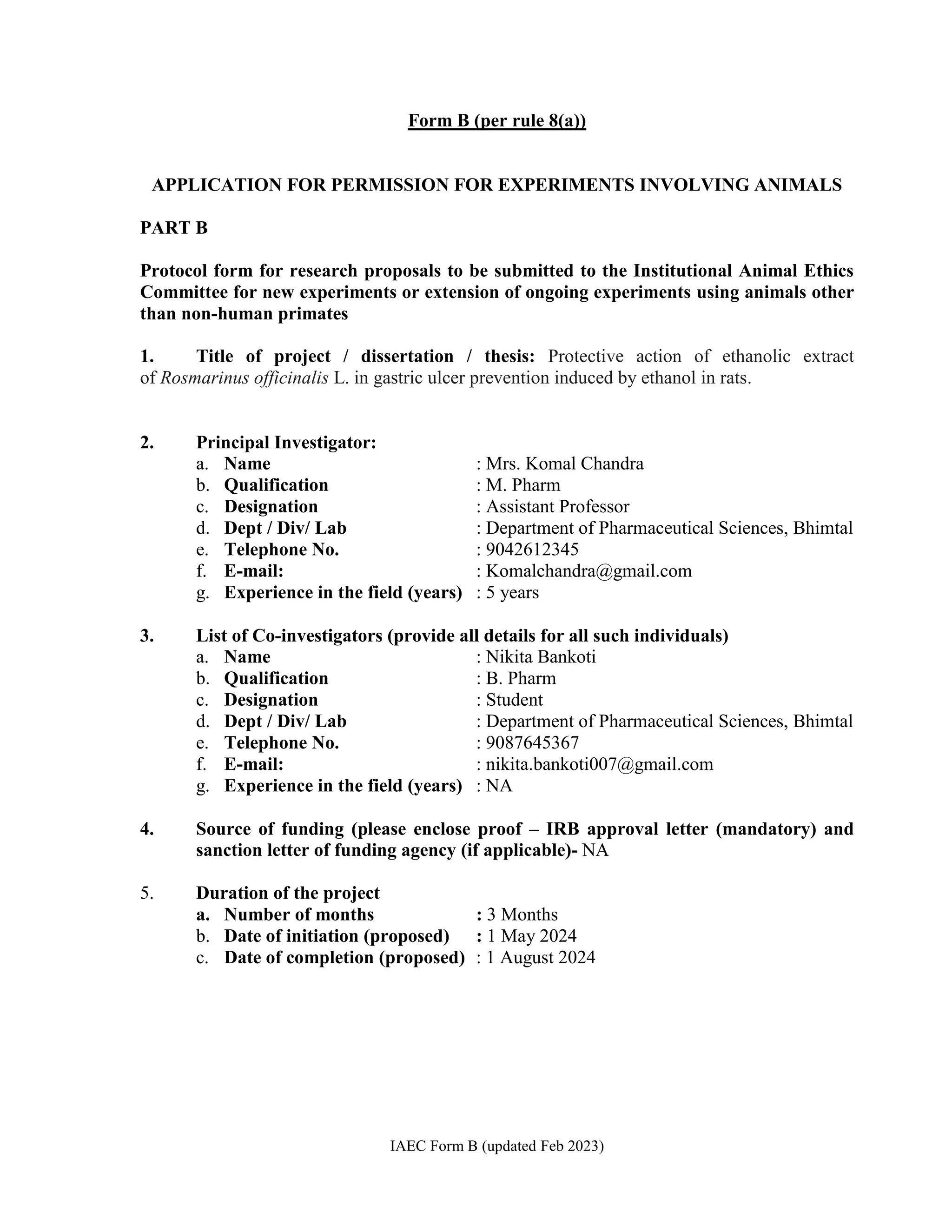 Form B (per rule 8(a))

APPLICATION FOR PERMISSION FOR EXPERIMENTS INVOLVING ANIMALS

PART B

Protocol form for research proposals to be submitted to the Institutional Animal Ethics Committee for new experiments or extension of ongoing experiments using animals other than non-human primates

1. Title of project / dissertation / thesis: Protective action of ethanolic extract of Rosmarinus officinalis L. in gastric ulcer prevention induced by ethanol in rats.

2. Principal Investigator:
a. Name : Mrs. Komal Chandra
b. Qualification : M. Pharm
c. Designation : Assistant Professor
d. Dept / Div/ Lab : Department of Pharmaceutical Sciences, Bhimtal
e. Telephone No. : 9042612345
f. E-mail: : Komalchandra@gmail.com
g. Experience in the field (years) : 5 years

3. List of Co-investigators (provide all details for all such individuals)
a. Name : Nikita Bankoti
b. Qualification : B. Pharm
c. Designation : Student
d. Dept / Div/ Lab : Department of Pharmaceutical Sciences, Bhimtal
e. Telephone No. : 9087645367
f. E-mail: : nikita.bankoti007@gmail.com
g. Experience in the field (years) : NA

4. Source of funding (please enclose proof – IRB approval letter (mandatory) and sanction letter of funding agency (if applicable)- NA

5. Duration of the project
a. Number of months : 3 Months
b. Date of initiation (proposed) : 1 May 2024
c. Date of completion (proposed) : 1 August 2024

IAEC Form B (updated Feb 2023)